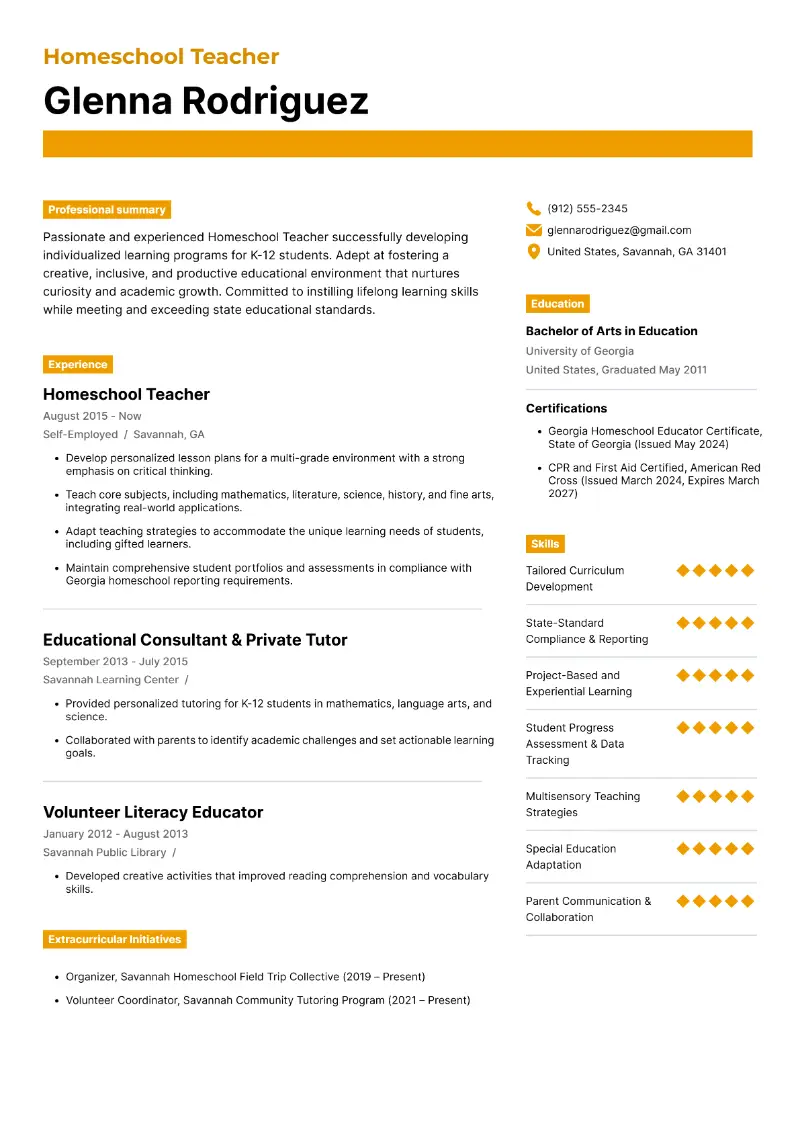 Homeschool Teacher
Glenna Rodriguez

Professional summary
Passionate and experienced Homeschool Teacher successfully developing individualized learning programs for K-12 students. Adept at fostering a creative, inclusive, and productive educational environment that nurtures curiosity and academic growth. Committed to instilling lifelong learning skills while meeting and exceeding state educational standards.

Experience
Homeschool Teacher
August 2015 - Now
Self-Employed / Savannah, GA
• Develop personalized lesson plans for a multi-grade environment with a strong emphasis on critical thinking.
• Teach core subjects, including mathematics, literature, science, history, and fine arts, integrating real-world applications.
• Adapt teaching strategies to accommodate the unique learning needs of students, including gifted learners.
• Maintain comprehensive student portfolios and assessments in compliance with Georgia homeschool reporting requirements.

Educational Consultant & Private Tutor
September 2013 - July 2015
Savannah Learning Center /
• Provided personalized tutoring for K-12 students in mathematics, language arts, and science.
• Collaborated with parents to identify academic challenges and set actionable learning goals.

Volunteer Literacy Educator
January 2012 - August 2013
Savannah Public Library /
• Developed creative activities that improved reading comprehension and vocabulary skills.

Extracurricular Initiatives
• Organizer, Savannah Homeschool Field Trip Collective (2019 – Present)
• Volunteer Coordinator, Savannah Community Tutoring Program (2021 – Present)

(912) 555-2345
glennarodriguez@gmail.com
United States, Savannah, GA 31401

Education
Bachelor of Arts in Education
University of Georgia
United States, Graduated May 2011

Certifications
• Georgia Homeschool Educator Certificate, State of Georgia (Issued May 2024)
• CPR and First Aid Certified, American Red Cross (Issued March 2024, Expires March 2027)

Skills
Tailored Curriculum Development
State-Standard Compliance & Reporting
Project-Based and Experiential Learning
Student Progress Assessment & Data Tracking
Multisensory Teaching Strategies
Special Education Adaptation
Parent Communication & Collaboration